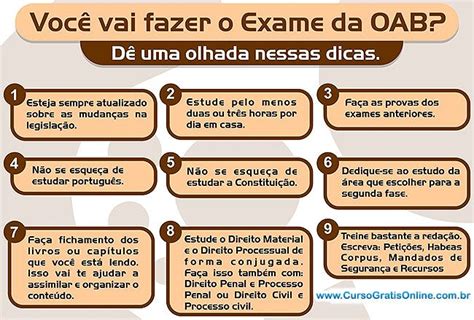 Você vai fazer o Exame da OAB?

Dê uma olhada nessas dicas.

1
Esteja sempre atualizado sobre as mudanças na legislação.

2
Estude pelo menos duas ou três horas por dia em casa.

3
Faça as provas dos exames anteriores.

4
Não se esqueça de estudar português.

5
Não se esqueça de estudar a Constituição.

6
Dedique-se ao estudo da área que escolher para a segunda fase.

7
Faça fichamento dos livros ou capítulos que você está lendo. Isso vai te ajudar a assimilar e organizar o conteúdo.

8
Estude o Direito Material e o Direito Processual de forma conjugada. Faça isso também com: Direito Penal e Processo Penal ou Direito Civil e Processo civil.

9
Treine bastante a redação. Escreva: Petições, Habeas Corpus, Mandados de Segurança e Recursos

www.CursoGratisOnline.com.br